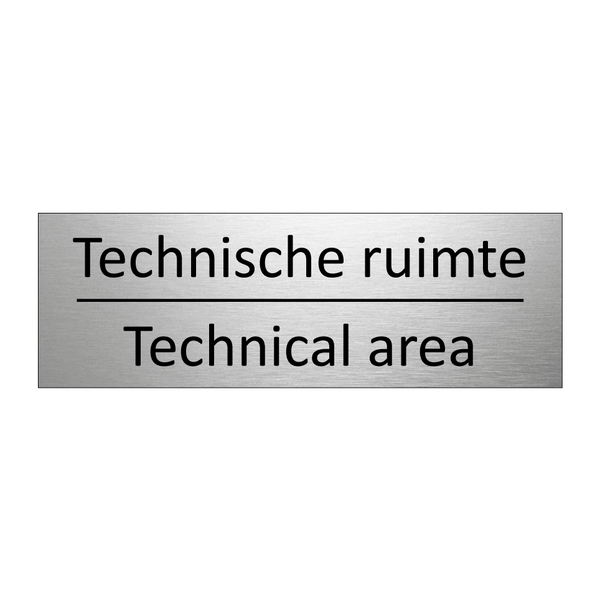 Technische ruimte

Technical area